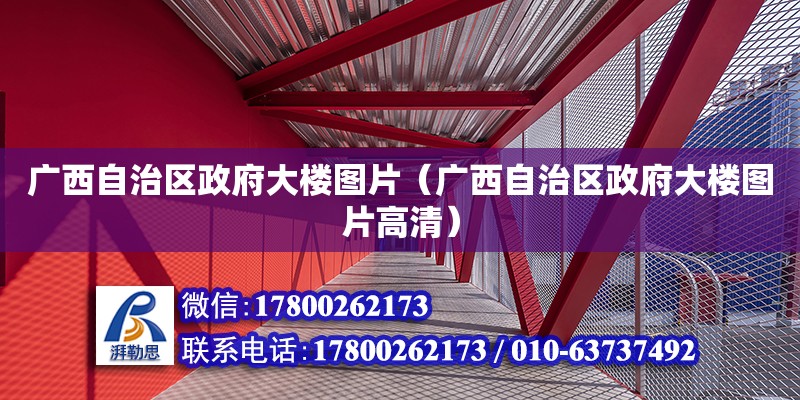 广西自治区政府大楼图片（广西自治区政府大楼图片高清）

湃勒思

微信:17800262173

联系电话:17800262173 / 010-63737492